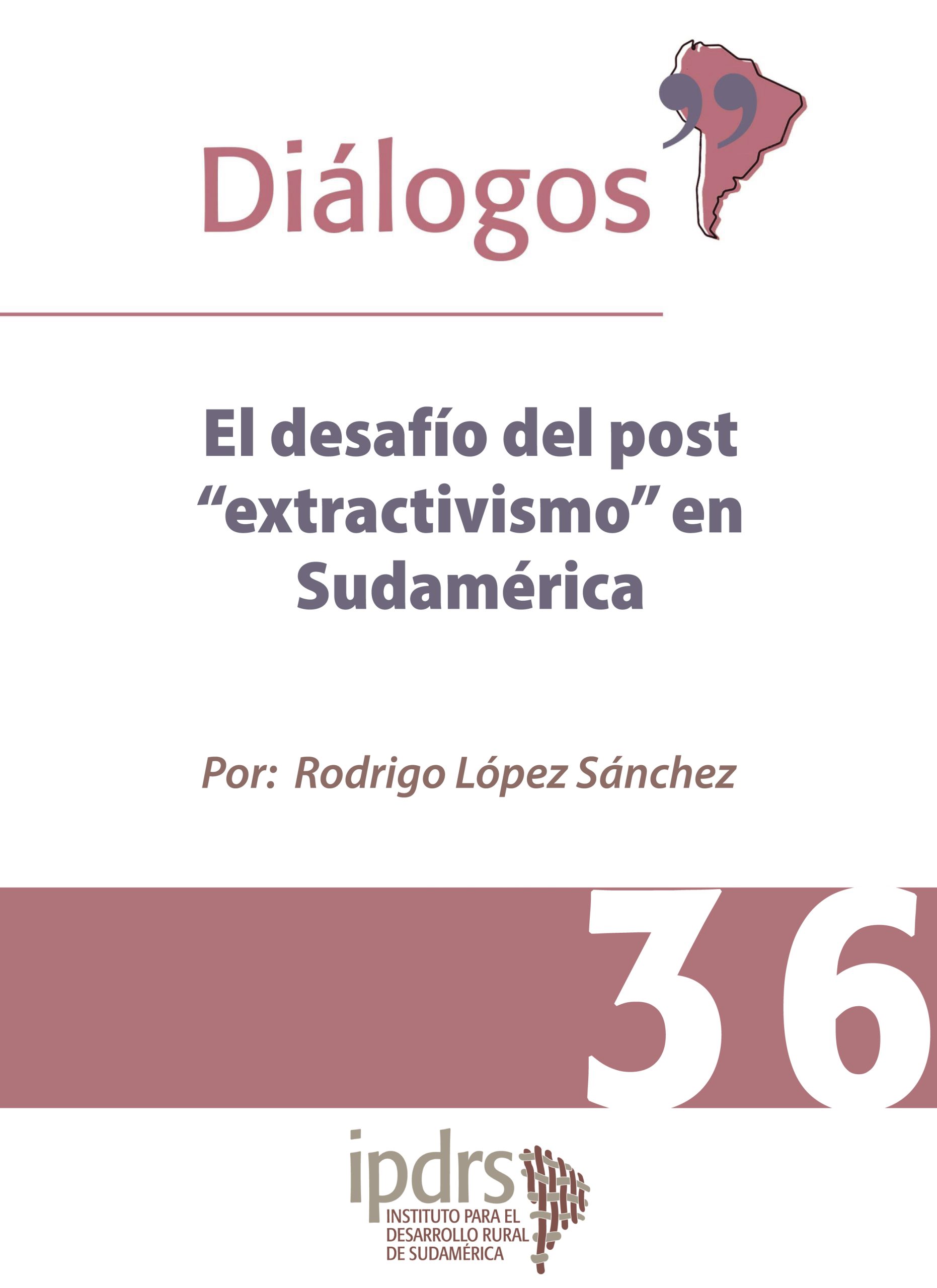 Diálogos

El desafío del post “extractivismo” en Sudamérica

Por: Rodrigo López Sánchez

36

ipdrs
INSTITUTO PARA EL DESARROLLO RURAL DE SUDAMÉRICA